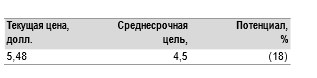 | Текущая цена, долл. | Среднесрочная цель, | Потенциал, % |
|---|---|---|
| 5,48 | 4,5 | (18) |